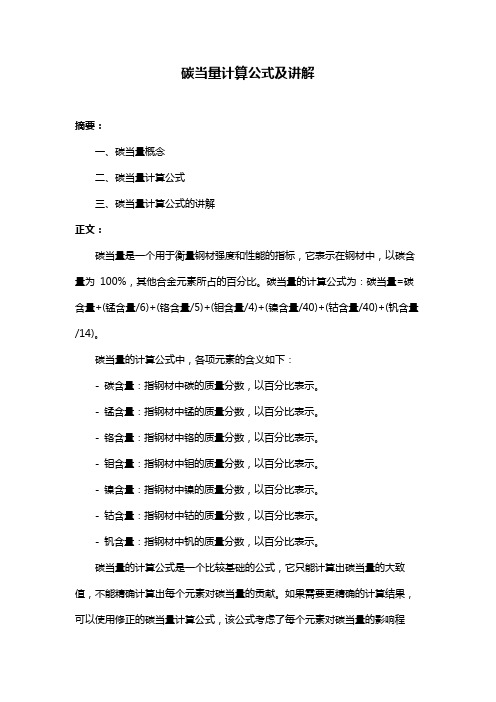 碳当量计算公式及讲解

摘要：

一、碳当量概念

二、碳当量计算公式

三、碳当量计算公式的讲解

正文：

碳当量是一个用于衡量钢材强度和性能的指标，它表示在钢材中，以碳含量为 100%，其他合金元素所占的百分比。碳当量的计算公式为：碳当量=碳含量+(锰含量/6)+(铬含量/5)+(钼含量/4)+(镍含量/40)+(钴含量/40)+(钒含量/14)。

碳当量的计算公式中，各项元素的含义如下：

- 碳含量：指钢材中碳的质量分数，以百分比表示。

- 锰含量：指钢材中锰的质量分数，以百分比表示。

- 铬含量：指钢材中铬的质量分数，以百分比表示。

- 钼含量：指钢材中钼的质量分数，以百分比表示。

- 镍含量：指钢材中镍的质量分数，以百分比表示。

- 钴含量：指钢材中钴的质量分数，以百分比表示。

- 钒含量：指钢材中钒的质量分数，以百分比表示。

碳当量的计算公式是一个比较基础的公式，它只能计算出碳当量的大致值，不能精确计算出每个元素对碳当量的贡献。如果需要更精确的计算结果，可以使用修正的碳当量计算公式，该公式考虑了每个元素对碳当量的影响程